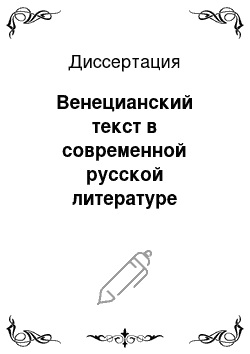 Диссертация

Венецианский текст в современной русской литературе